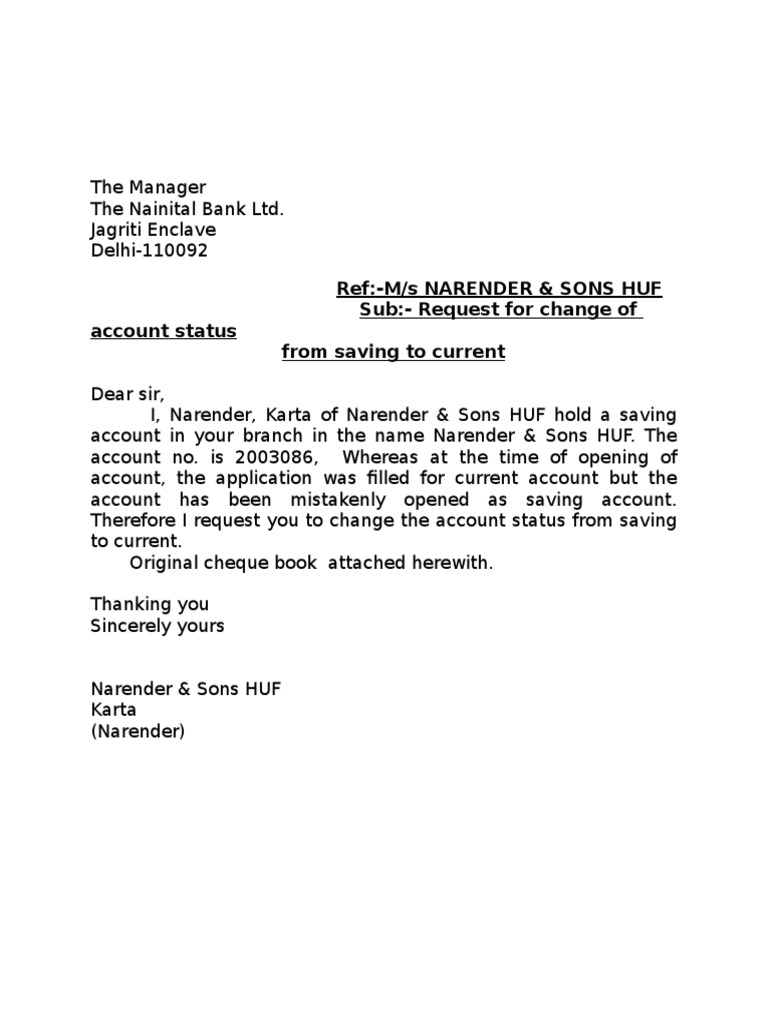 The Manager
The Nainital Bank Ltd.
Jagriti Enclave
Delhi-110092

Ref:-M/s NARENDER & SONS HUF
Sub:- Request for change of account status from saving to current

Dear sir,
I, Narender, Karta of Narender & Sons HUF hold a saving account in your branch in the name Narender & Sons HUF. The account no. is 2003086, Whereas at the time of opening of account, the application was filled for current account but the account has been mistakenly opened as saving account. Therefore I request you to change the account status from saving to current.
Original cheque book attached herewith.

Thanking you
Sincerely yours

Narender & Sons HUF
Karta
(Narender)